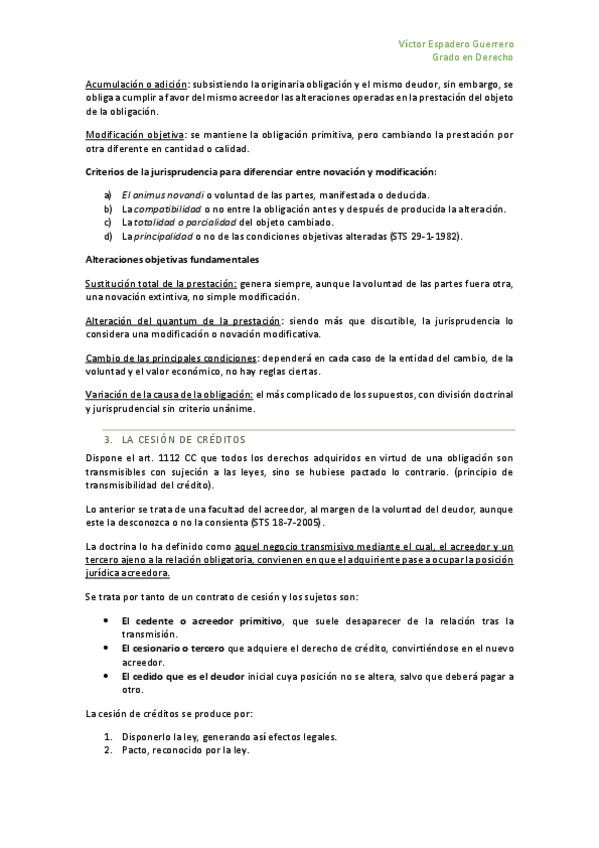 Víctor Espadero Guerrero
Grado en Derecho

Acumulación o adición: subsistiendo la originaria obligación y el mismo deudor, sin embargo, se obliga a cumplir a favor del mismo acreedor las alteraciones operadas en la prestación del objeto de la obligación.

Modificación objetiva: se mantiene la obligación primitiva, pero cambiando la prestación por otra diferente en cantidad o calidad.

Criterios de la jurisprudencia para diferenciar entre novación y modificación:

a) El animus novandi o voluntad de las partes, manifestada o deducida.
b) La compatibilidad o no entre la obligación antes y después de producida la alteración.
c) La totalidad o parcialidad del objeto cambiado.
d) La principalidad o no de las condiciones objetivas alteradas (STS 29-1-1982).

Alteraciones objetivas fundamentales

Sustitución total de la prestación: genera siempre, aunque la voluntad de las partes fuera otra, una novación extintiva, no simple modificación.

Alteración del quantum de la prestación: siendo más que discutible, la jurisprudencia lo considera una modificación o novación modificativa.

Cambio de las principales condiciones: dependerá en cada caso de la entidad del cambio, de la voluntad y el valor económico, no hay reglas ciertas.

Variación de la causa de la obligación: el más complicado de los supuestos, con división doctrinal y jurisprudencial sin criterio unánime.

3. LA CESIÓN DE CRÉDITOS

Dispone el art. 1112 CC que todos los derechos adquiridos en virtud de una obligación son transmisibles con sujeción a las leyes, sino se hubiese pactado lo contrario. (principio de transmisibilidad del crédito).

Lo anterior se trata de una facultad del acreedor, al margen de la voluntad del deudor, aunque este la desconozca o no la consienta (STS 18-7-2005).

La doctrina lo ha definido como aquel negocio transmisivo mediante el cual, el acreedor y un tercero ajeno a la relación obligatoria, convienen en que el adquiriente pase a ocupar la posición jurídica acreedora.

Se trata por tanto de un contrato de cesión y los sujetos son:

• El cedente o acreedor primitivo, que suele desaparecer de la relación tras la transmisión.
• El cesionario o tercero que adquiere el derecho de crédito, convirtiéndose en el nuevo acreedor.
• El cedido que es el deudor inicial cuya posición no se altera, salvo que deberá pagar a otro.

La cesión de créditos se produce por:

1. Disponerlo la ley, generando así efectos legales.
2. Pacto, reconocido por la ley.